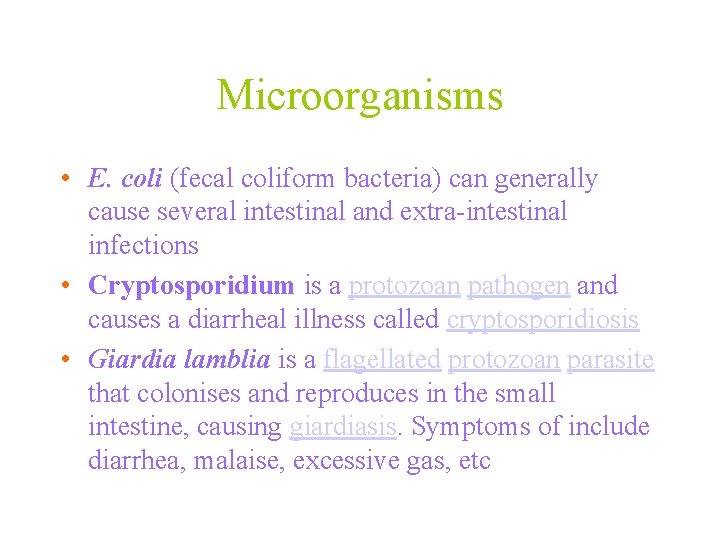 Microorganisms

• E. coli (fecal coliform bacteria) can generally cause several intestinal and extra-intestinal infections
• Cryptosporidium is a protozoan pathogen and causes a diarrheal illness called cryptosporidiosis
• Giardia lamblia is a flagellated protozoan parasite that colonises and reproduces in the small intestine, causing giardiasis. Symptoms of include diarrhea, malaise, excessive gas, etc